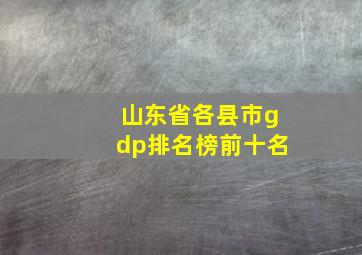 山东省各县市gdp排名榜前十名